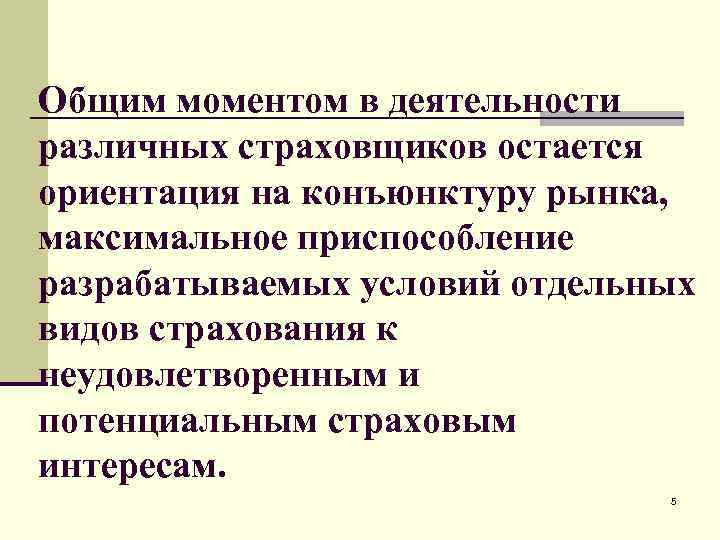 Общим моментом в деятельности различных страховщиков остается ориентация на конъюнктуру рынка, максимальное приспособление разрабатываемых условий отдельных видов страхования к неудовлетворенным и потенциальным страховым интересам.

5